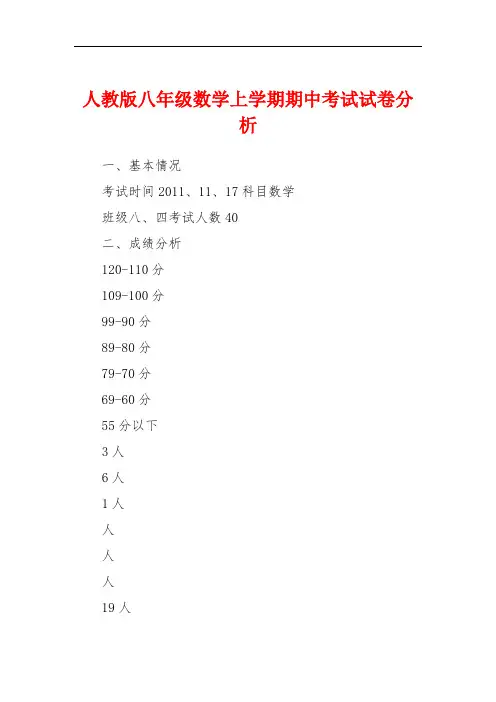 人教版八年级数学上学期期中考试试卷分析

一、基本情况

考试时间 2011、11、17 科目数学

班级八、四考试人数 40

二、成绩分析

120-110 分

109-100 分

99-90 分

89-80 分

79-70 分

69-60 分

55 分以下

3 人

6 人

1 人

人

人

人

19 人